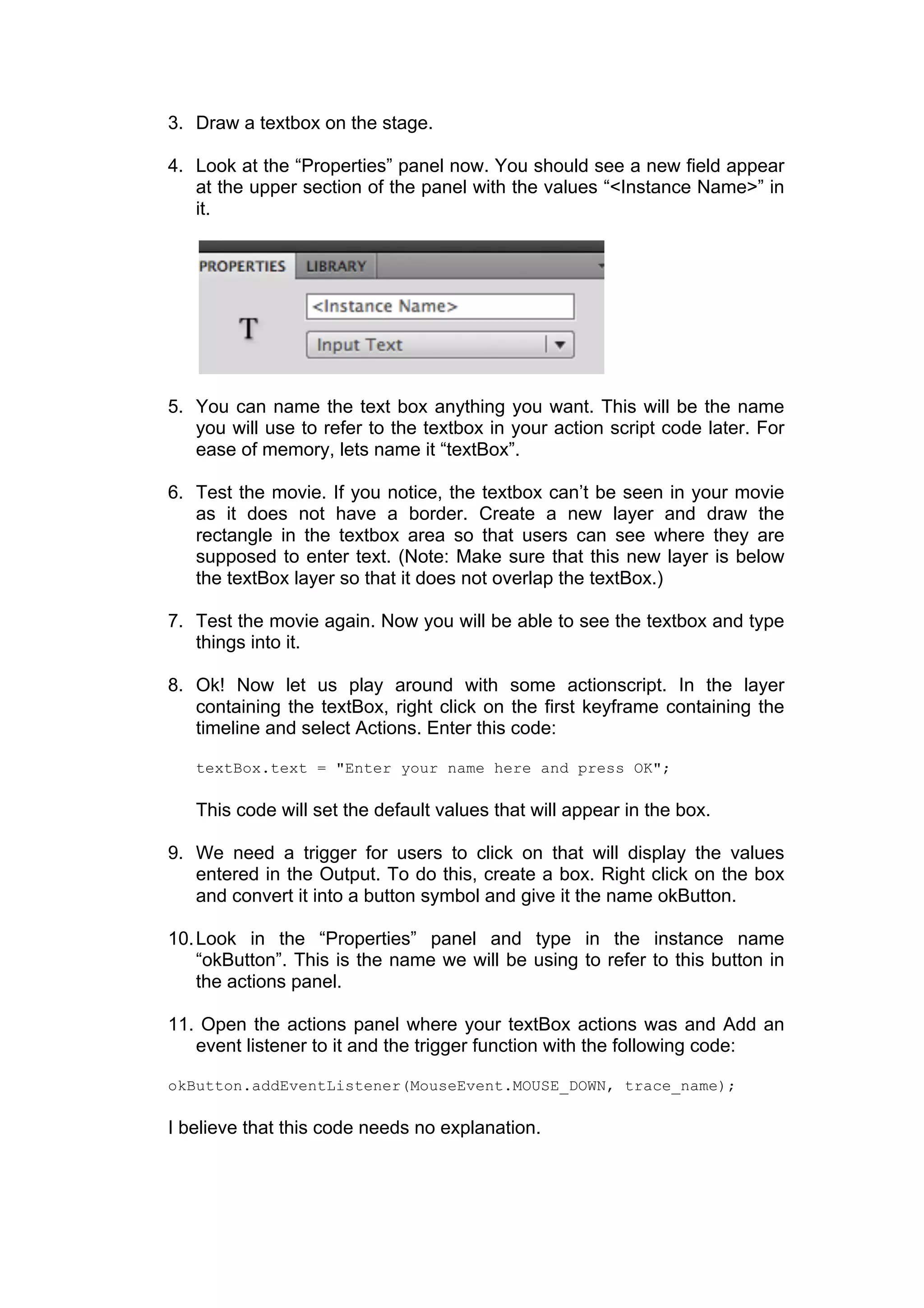 3. Draw a textbox on the stage.

4. Look at the “Properties” panel now. You should see a new field appear at the upper section of the panel with the values “<Instance Name>” in it.

PROPERTIES LIBRARY

T

<Instance Name>

Input Text

5. You can name the text box anything you want. This will be the name you will use to refer to the textbox in your action script code later. For ease of memory, lets name it “textBox”.

6. Test the movie. If you notice, the textbox can’t be seen in your movie as it does not have a border. Create a new layer and draw the rectangle in the textbox area so that users can see where they are supposed to enter text. (Note: Make sure that this new layer is below the textBox layer so that it does not overlap the textBox.)

7. Test the movie again. Now you will be able to see the textbox and type things into it.

8. Ok! Now let us play around with some actionscript. In the layer containing the textBox, right click on the first keyframe containing the timeline and select Actions. Enter this code:

textBox.text = "Enter your name here and press OK";

This code will set the default values that will appear in the box.

9. We need a trigger for users to click on that will display the values entered in the Output. To do this, create a box. Right click on the box and convert it into a button symbol and give it the name okButton.

10. Look in the “Properties” panel and type in the instance name “okButton”. This is the name we will be using to refer to this button in the actions panel.

11. Open the actions panel where your textBox actions was and Add an event listener to it and the trigger function with the following code:

okButton.addEventListener(MouseEvent.MOUSE_DOWN, trace_name);

I believe that this code needs no explanation.